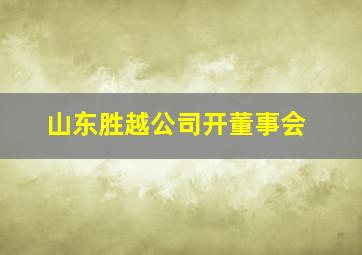 山东胜越公司开董事会